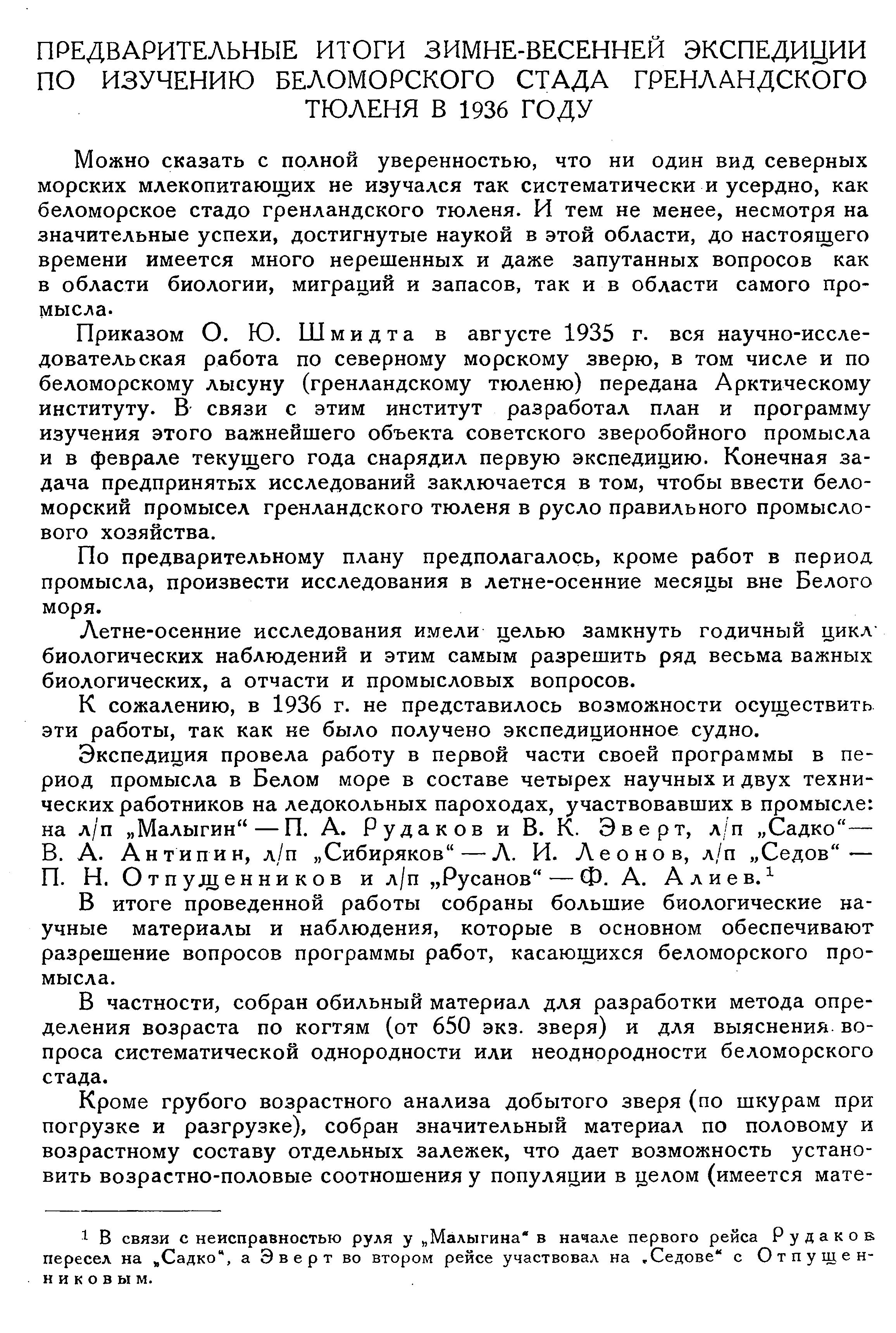 ПРЕДВАРИТЕЛЬНЫЕ ИТОГИ ЗИМНЕ-ВЕСЕННЕЙ ЭКСПЕДИЦИИ ПО ИЗУЧЕНИЮ БЕЛОМОРСКОГО СТАДА ГРЕНЛАНДСКОГО ТЮЛЕНЯ В 1936 ГОДУ

Можно сказать с полной уверенностью, что ни один вид северных морских млекопитающих не изучался так систематически и усердно, как беломорское стадо гренландского тюленя. И тем не менее, несмотря на значительные успехи, достигнутые наукой в этой области, до настоящего времени имеется много нерешенных и даже запутанных вопросов как в области биологии, миграций и запасов, так и в области самого промысла.

Приказом О. Ю. Шмидта в августе 1935 г. вся научно-исследовательская работа по северному морскому зверю, в том числе и по беломорскому лысуну (гренландскому тюленю) передана Арктическому институту. В связи с этим институт разработал план и программу изучения этого важнейшего объекта советского зверобойного промысла и в феврале текущего года снарядил первую экспедицию. Конечная задача предпринятых исследований заключается в том, чтобы ввести беломорский промысел гренландского тюленя в русло правильного промыслового хозяйства.

По предварительному плану предполагалось, кроме работ в период промысла, произвести исследования в летне-осенние месяцы вне Белого моря.

Летне-осенние исследования имели целью замкнуть годичный цикл биологических наблюдений и этим самым разрешить ряд весьма важных биологических, а отчасти и промысловых вопросов.

К сожалению, в 1936 г. не представилось возможности осуществить эти работы, так как не было получено экспедиционное судно.

Экспедиция провела работу в первой части своей программы в период промысла в Белом море в составе четырех научных и двух технических работников на ледокольных пароходах, участвовавших в промысле: на л/п „Малыгин“ — П. А. Рудаков и В. К. Эверт, л/п „Садко“ — В. А. Антипин, л/п „Сибиряков“ — Л. И. Леонов, л/п „Седов“ — П. Н. Отпущенников и л/п „Русанов“ — Ф. А. Алиев.$^1$

В итоге проведенной работы собраны большие биологические научные материалы и наблюдения, которые в основном обеспечивают разрешение вопросов программы работ, касающихся беломорского промысла.

В частности, собран обильный материал для разработки метода определения возраста по когтям (от 650 экз. зверя) и для выяснения вопроса систематической однородности или неоднородности беломорского стада.

Кроме грубого возрастного анализа добытого зверя (по шкурам при погрузке и разгрузке), собран значительный материал по половому и возрастному составу отдельных залежек, что дает возможность установить возрастно-половые соотношения у популяции в целом (имеется мате-

$^1$ В связи с неисправностью руля у „Малыгина“ в начале первого рейса Рудаков пересел на „Садко“, а Эверт во втором рейсе участвовал на „Седове“ с Отпущенниковым.